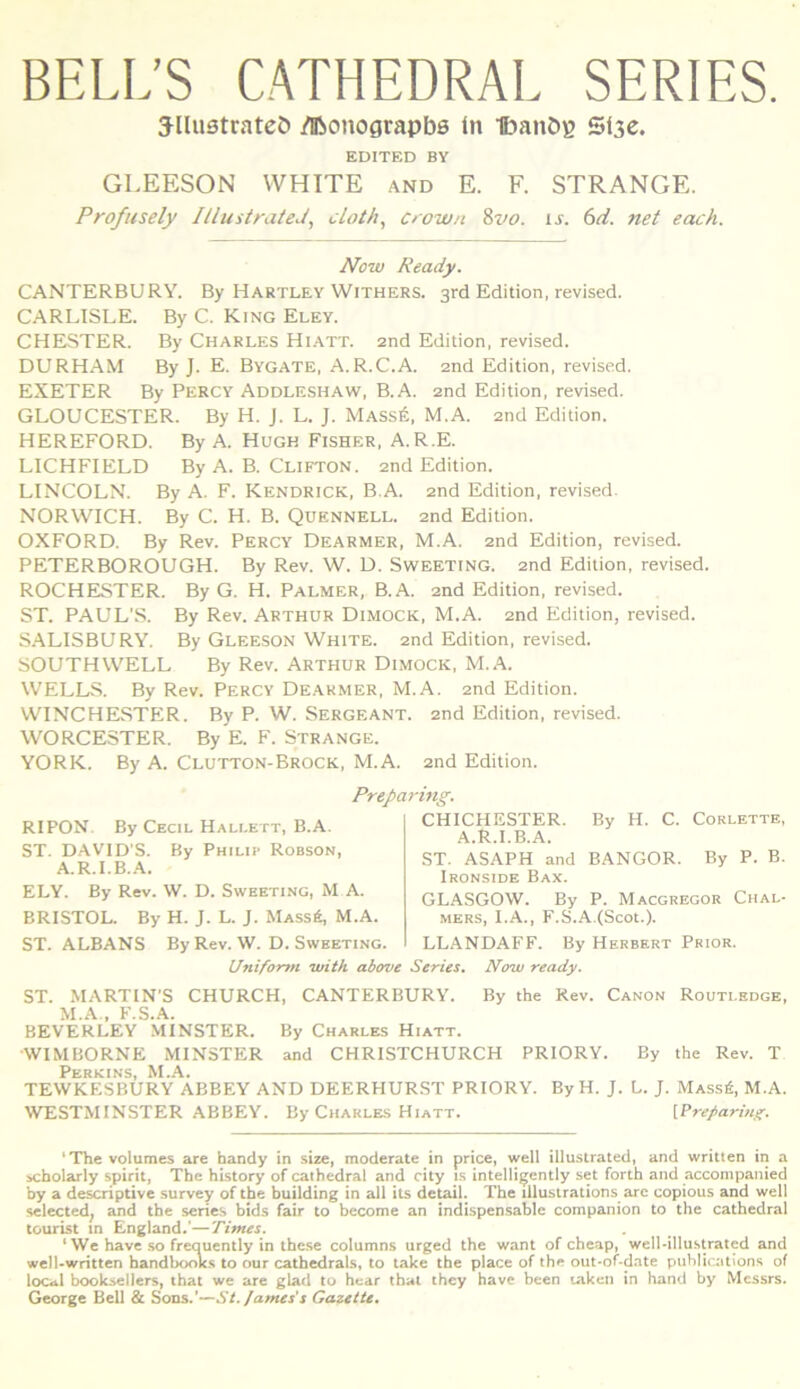 BELL'S CATHEDRAL SERIES.

Illustrated Monographs in Handy Size.

EDITED BY

GLEESON WHITE AND E. F. STRANGE.

Profusely Illustrated, cloth, crown 8vo. 1s. 6d. net each.

Now Ready.

CANTERBURY. By Hartley Withers. 3rd Edition, revised.
CARLISLE. By C. King Eley.
CHESTER. By Charles Hiatt. 2nd Edition, revised.
DURHAM By J. E. Bygate, A.R.C.A. 2nd Edition, revised.
EXETER By Percy Addleshaw, B.A. 2nd Edition, revised.
GLOUCESTER. By H. J. L. J. Massé, M.A. 2nd Edition.
HEREFORD. By A. Hugh Fisher, A.R.E.
LICHFIELD By A. B. Clifton. 2nd Edition.
LINCOLN. By A. F. Kendrick, B.A. 2nd Edition, revised.
NORWICH. By C. H. B. Quennell. 2nd Edition.
OXFORD. By Rev. Percy Dearmer, M.A. 2nd Edition, revised.
PETERBOROUGH. By Rev. W. D. Sweeting. 2nd Edition, revised.
ROCHESTER. By G. H. Palmer, B.A. 2nd Edition, revised.
ST. PAUL'S. By Rev. Arthur Dimock, M.A. 2nd Edition, revised.
SALISBURY. By Gleeson White. 2nd Edition, revised.
SOUTHWELL By Rev. Arthur Dimock, M.A.
WELLS. By Rev. Percy Dearmer, M.A. 2nd Edition.
WINCHESTER. By P. W. Sergeant. 2nd Edition, revised.
WORCESTER. By E. F. Strange.
YORK. By A. Clutton-Brock, M.A. 2nd Edition.

Preparing.

RIPON By Cecil Hallett, B.A.
ST. DAVID'S. By Philip Robson, A.R.I.B.A.
ELY. By Rev. W. D. Sweeting, M A.
BRISTOL. By H. J. L. J. Massé, M.A.
ST. ALBANS By Rev. W. D. Sweeting.

CHICHESTER. By H. C. Corlette, A.R.I.B.A.
ST. ASAPH and BANGOR. By P. B. Ironside Bax.
GLASGOW. By P. Macgregor Chalmers, I.A., F.S.A.(Scot.).
LLANDAFF. By Herbert Prior.

Uniform with above Series. Now ready.

ST. MARTIN'S CHURCH, CANTERBURY. By the Rev. Canon Routledge, M.A., F.S.A.
BEVERLEY MINSTER. By Charles Hiatt.
WIMBORNE MINSTER and CHRISTCHURCH PRIORY. By the Rev. T Perkins, M.A.
TEWKESBURY ABBEY AND DEERHURST PRIORY. By H. J. L. J. Massé, M.A.
WESTMINSTER ABBEY. By Charles Hiatt. [Preparing.

'The volumes are handy in size, moderate in price, well illustrated, and written in a scholarly spirit, The history of cathedral and city is intelligently set forth and accompanied by a descriptive survey of the building in all its detail. The illustrations are copious and well selected, and the series bids fair to become an indispensable companion to the cathedral tourist in England.'—Times.

'We have so frequently in these columns urged the want of cheap, well-illustrated and well-written handbooks to our cathedrals, to take the place of the out-of-date publications of local booksellers, that we are glad to hear that they have been taken in hand by Messrs. George Bell & Sons.'—St. James's Gazette.